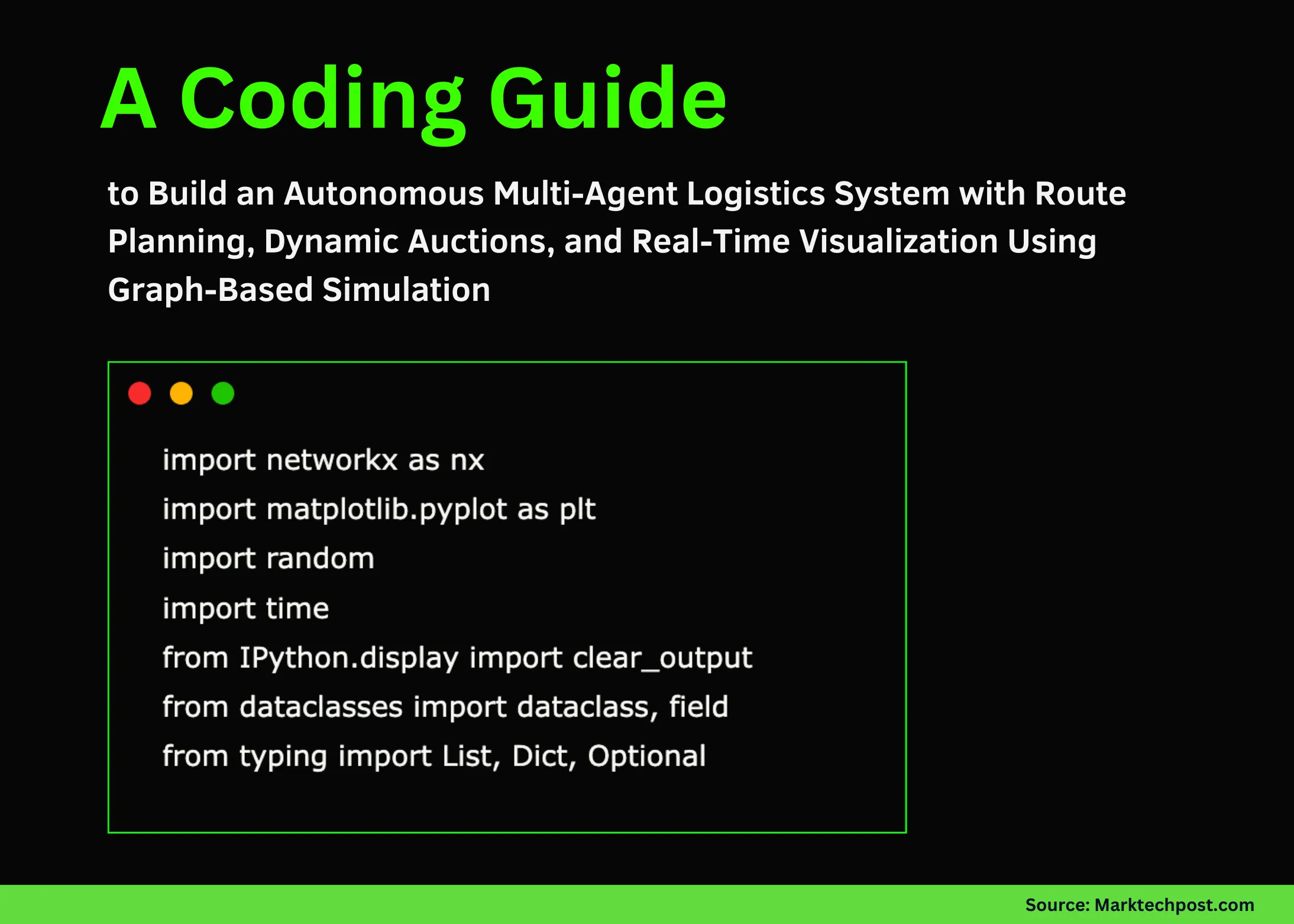 A Coding Guide

to Build an Autonomous Multi-Agent Logistics System with Route Planning, Dynamic Auctions, and Real-Time Visualization Using Graph-Based Simulation

import networkx as nx
import matplotlib.pyplot as plt
import random
import time
from IPython.display import clear_output
from dataclasses import dataclass, field
from typing import List, Dict, Optional

Source: Marktechpost.com